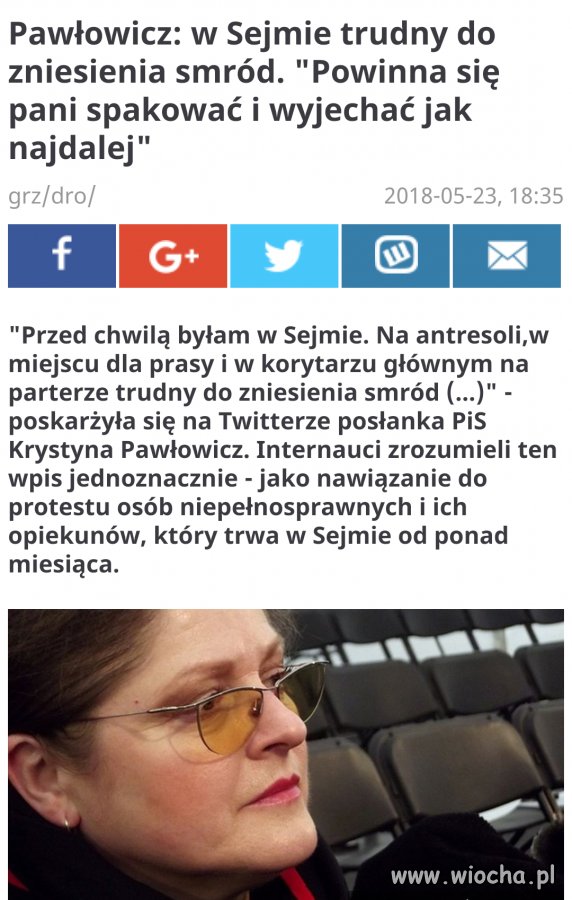 Pawłowicz: w Sejmie trudny do zniesienia smród. "Powinna się pani spakować i wyjechać jak najdalej"

grz/dro/

2018-05-23, 18:35

f G+

"Przed chwilą byłam w Sejmie. Na antresoli,w miejscu dla prasy i w korytarzu głównym na parterze trudny do zniesienia smród (...)" - poskarżyła się na Twitterze posłanka PiS Krystyna Pawłowicz. Internauci zrozumieli ten wpis jednoznacznie - jako nawiązanie do protestu osób niepełnosprawnych i ich opiekunów, który trwa w Sejmie od ponad miesiąca.

www.wiocha.pl